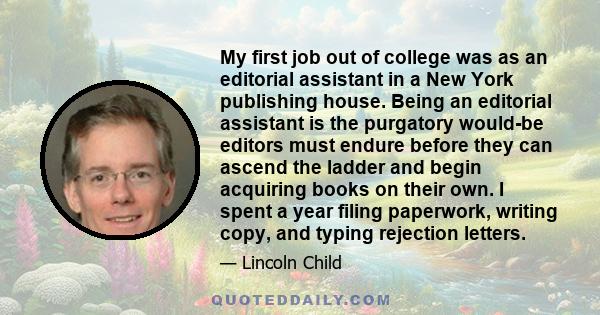 My first job out of college was as an editorial assistant in a New York publishing house. Being an editorial assistant is the purgatory would-be editors must endure before they can ascend the ladder and begin acquiring books on their own. I spent a year filing paperwork, writing copy, and typing rejection letters.

— Lincoln Child

QUOTEDDAILY.COM